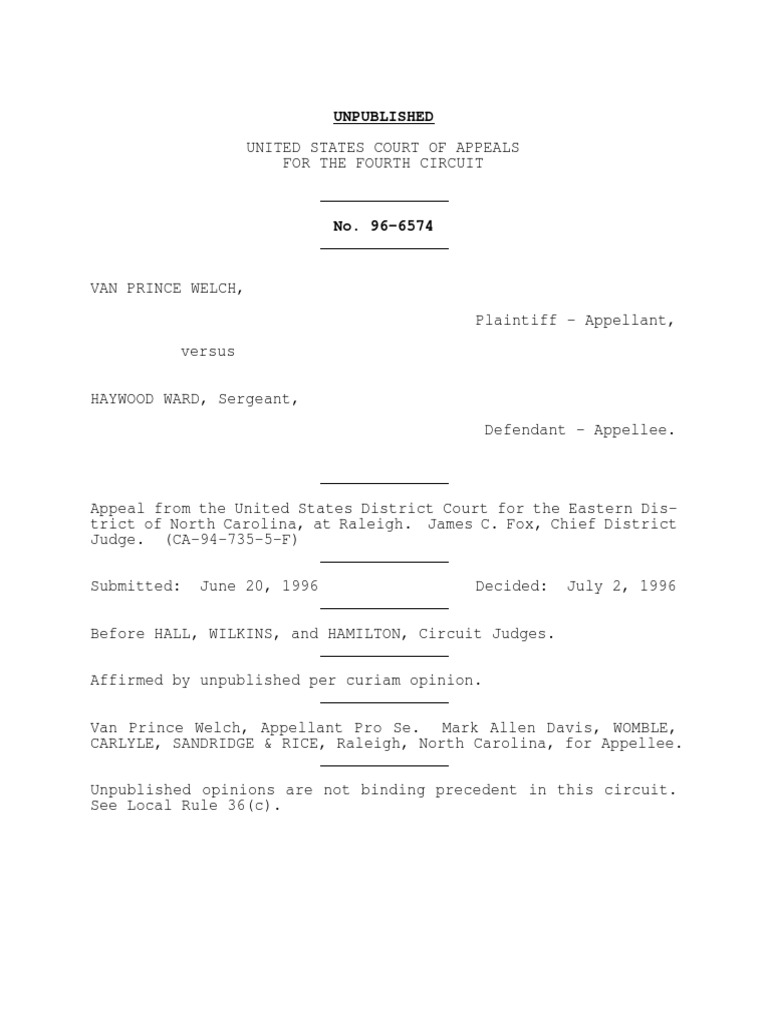 UNPUBLISHED

UNITED STATES COURT OF APPEALS
FOR THE FOURTH CIRCUIT

No. 96-6574

VAN PRINCE WELCH,

Plaintiff - Appellant,

versus

HAYWOOD WARD, Sergeant,

Defendant - Appellee.

Appeal from the United States District Court for the Eastern District of North Carolina, at Raleigh. James C. Fox, Chief District Judge. (CA-94-735-5-F)

Submitted: June 20, 1996 Decided: July 2, 1996

Before HALL, WILKINS, and HAMILTON, Circuit Judges.

Affirmed by unpublished per curiam opinion.

Van Prince Welch, Appellant Pro Se. Mark Allen Davis, WOMBLE, CARLYLE, SANDRIDGE & RICE, Raleigh, North Carolina, for Appellee.

Unpublished opinions are not binding precedent in this circuit. See Local Rule 36(c).